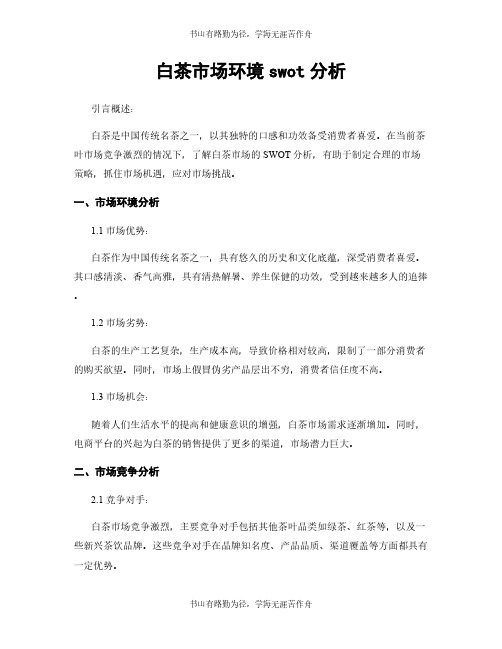 书山有路勤为径，学海无涯苦作舟

白茶市场环境 swot 分析

引言概述：

白茶是中国传统名茶之一，以其独特的口感和功效备受消费者喜爱。在当前茶叶市场竞争激烈的情况下，了解白茶市场的 SWOT 分析，有助于制定合理的市场策略，抓住市场机遇，应对市场挑战。

一、市场环境分析

1.1 市场优势：

白茶作为中国传统名茶之一，具有悠久的历史和文化底蕴，深受消费者喜爱。其口感清淡、香气高雅，具有清热解暑、养生保健的功效，受到越来越多人的追捧。

1.2 市场劣势：

白茶的生产工艺复杂，生产成本高，导致价格相对较高，限制了一部分消费者的购买欲望。同时，市场上假冒伪劣产品层出不穷，消费者信任度不高。

1.3 市场机会：

随着人们生活水平的提高和健康意识的增强，白茶市场需求逐渐增加。同时，电商平台的兴起为白茶的销售提供了更多的渠道，市场潜力巨大。

二、市场竞争分析

2.1 竞争对手：

白茶市场竞争激烈，主要竞争对手包括其他茶叶品类如绿茶、红茶等，以及一些新兴茶饮品牌。这些竞争对手在品牌知名度、产品品质、渠道覆盖等方面都具有一定优势。

书山有路勤为径，学海无涯苦作舟